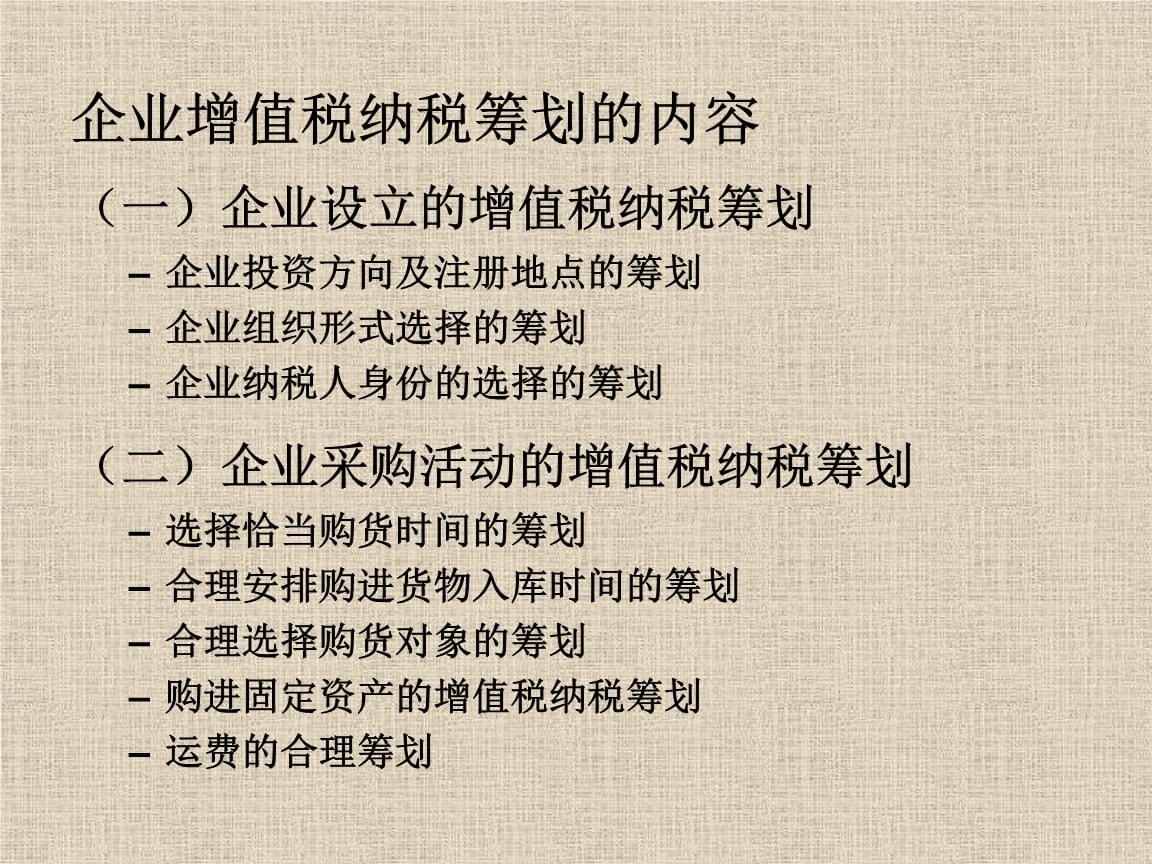 企业增值税纳税筹划的内容

（一）企业设立的增值税纳税筹划

– 企业投资方向及注册地点的筹划
– 企业组织形式选择的筹划
– 企业纳税人身份的选择的筹划

（二）企业采购活动的增值税纳税筹划

– 选择恰当购货时间的筹划
– 合理安排购进货物入库时间的筹划
– 合理选择购货对象的筹划
– 购进固定资产的增值税纳税筹划
– 运费的合理筹划